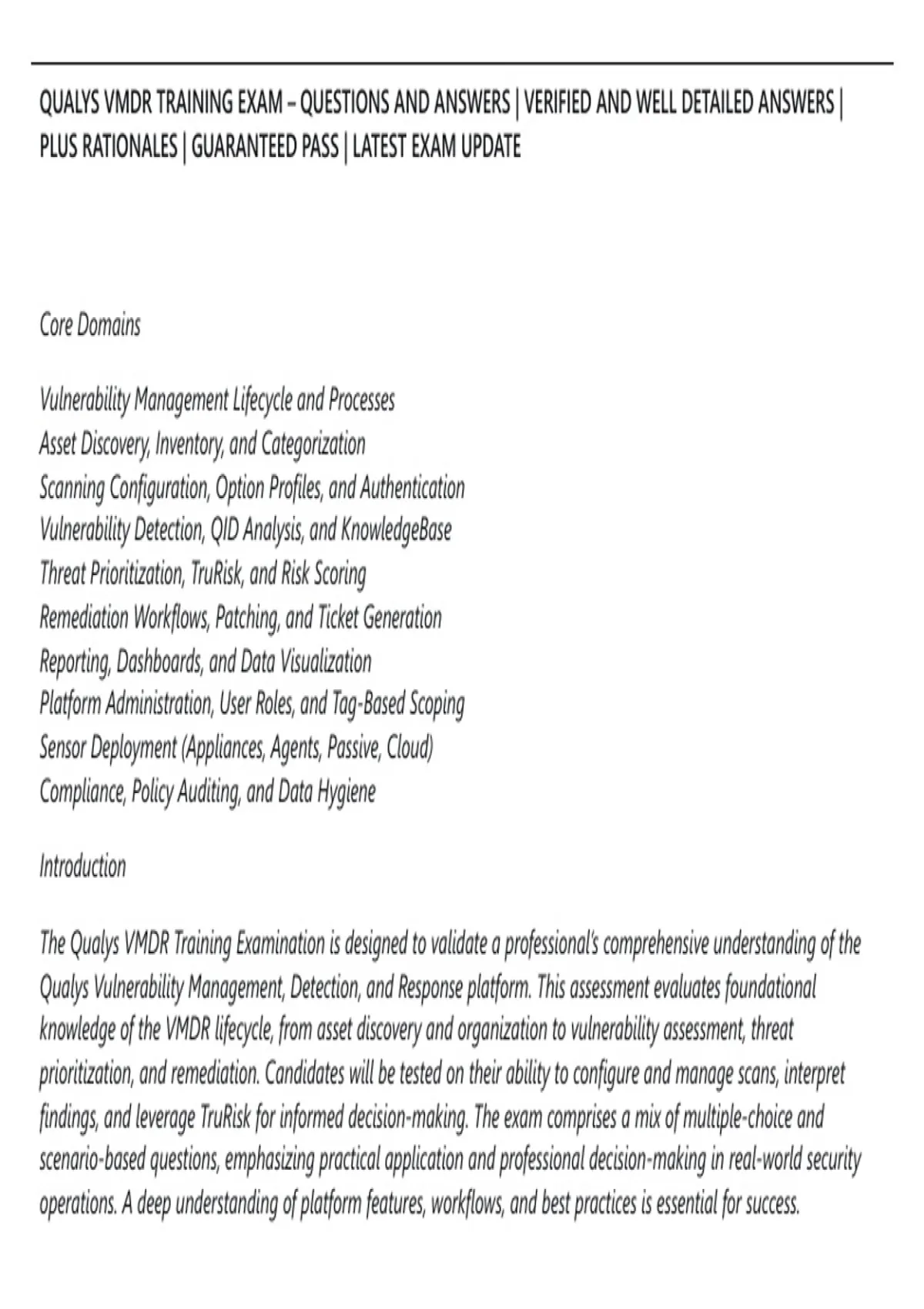 QUALYS VMDR TRAINING EXAM – QUESTIONS AND ANSWERS | VERIFIED AND WELL DETAILED ANSWERS | PLUS RATIONALES | GUARANTEED PASS | LATEST EXAM UPDATE

Core Domains

Vulnerability Management Lifecycle and Processes
Asset Discovery, Inventory, and Categorization
Scanning Configuration, Option Profiles, and Authentication
Vulnerability Detection, QID Analysis, and KnowledgeBase
Threat Prioritization, TruRisk, and Risk Scoring
Remediation Workflows, Patching, and Ticket Generation
Reporting, Dashboards, and Data Visualization
Platform Administration, User Roles, and Tag-Based Scoping
Sensor Deployment (Appliances, Agents, Passive, Cloud)
Compliance, Policy Auditing, and Data Hygiene

Introduction

The Qualys VMDR Training Examination is designed to validate a professional's comprehensive understanding of the Qualys Vulnerability Management, Detection, and Response platform. This assessment evaluates foundational knowledge of the VMDR lifecycle, from asset discovery and organization to vulnerability assessment, threat prioritization, and remediation. Candidates will be tested on their ability to configure and manage scans, interpret findings, and leverage TruRisk for informed decision-making. The exam comprises a mix of multiple-choice and scenario-based questions, emphasizing practical application and professional decision-making in real-world security operations. A deep understanding of platform features, workflows, and best practices is essential for success.